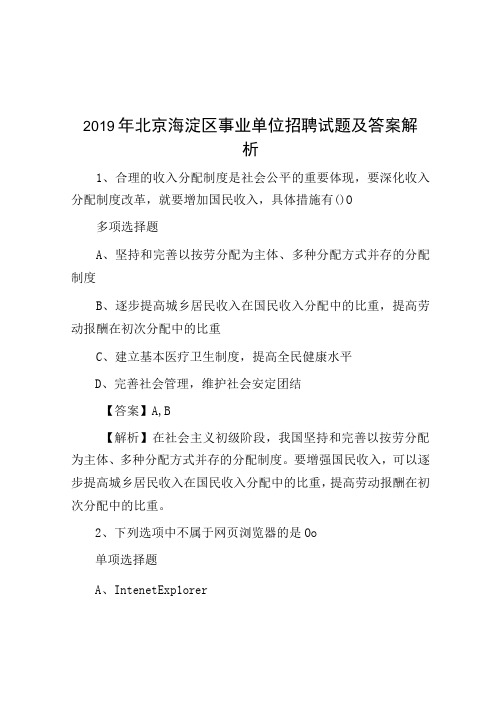 2019年北京海淀区事业单位招聘试题及答案解析

1、合理的收入分配制度是社会公平的重要体现，要深化收入分配制度改革，就要增加国民收入，具体措施有()0

多项选择题

A、坚持和完善以按劳分配为主体、多种分配方式并存的分配制度

B、逐步提高城乡居民收入在国民收入分配中的比重，提高劳动报酬在初次分配中的比重

C、建立基本医疗卫生制度，提高全民健康水平

D、完善社会管理，维护社会安定团结

【答案】A,B

【解析】在社会主义初级阶段，我国坚持和完善以按劳分配为主体、多种分配方式并存的分配制度。要增强国民收入，可以逐步提高城乡居民收入在国民收入分配中的比重，提高劳动报酬在初次分配中的比重。

2、下列选项中不属于网页浏览器的是0o

单项选择题

A、IntenetExplorer